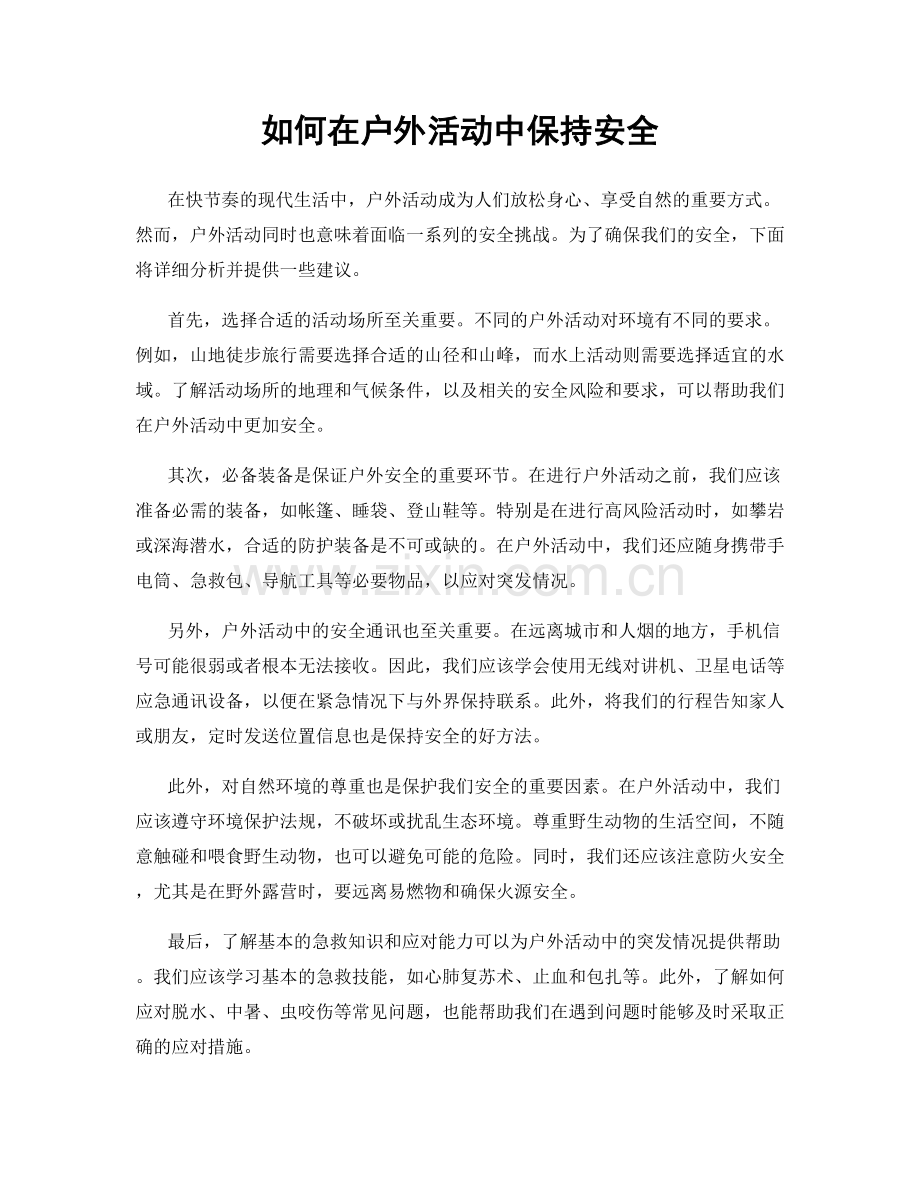 如何在户外活动中保持安全

在快节奏的现代生活中，户外活动成为人们放松身心、享受自然的重要方式。然而，户外活动同时也意味着面临一系列的安全挑战。为了确保我们的安全，下面将详细分析并提供一些建议。

首先，选择合适的活动场所至关重要。不同的户外活动对环境有不同的要求。例如，山地徒步旅行需要选择合适的山径和山峰，而水上活动则需要选择适宜的水域。了解活动场所的地理和气候条件，以及相关的安全风险和要求，可以帮助我们在户外活动中更加安全。

其次，必备装备是保证户外安全的重要环节。在进行户外活动之前，我们应该准备必需的装备，如帐篷、睡袋、登山鞋等。特别是在进行高风险活动时，如攀岩或深海潜水，合适的防护装备是不可或缺的。在户外活动中，我们还应随身携带手电筒、急救包、导航工具等必要物品，以应对突发情况。

另外，户外活动中的安全通讯也至关重要。在远离城市和人烟的地方，手机信号可能很弱或者根本无法接收。因此，我们应该学会使用无线对讲机、卫星电话等应急通讯设备，以便在紧急情况下与外界保持联系。此外，将我们的行程告知家人或朋友，定时发送位置信息也是保持安全的好方法。

此外，对自然环境的尊重也是保护我们安全的重要因素。在户外活动中，我们应该遵守环境保护法规，不破坏或扰乱生态环境。尊重野生动物的生活空间，不随意触碰和喂食野生动物，也可以避免可能的危险。同时，我们还应该注意防火安全，尤其是在野外露营时，要远离易燃物和确保火源安全。

最后，了解基本的急救知识和应对能力可以为户外活动中的突发情况提供帮助。我们应该学习基本的急救技能，如心肺复苏术、止血和包扎等。此外，了解如何应对脱水、中暑、虫咬伤等常见问题，也能帮助我们在遇到问题时能够及时采取正确的应对措施。

www.zixin.com.cn